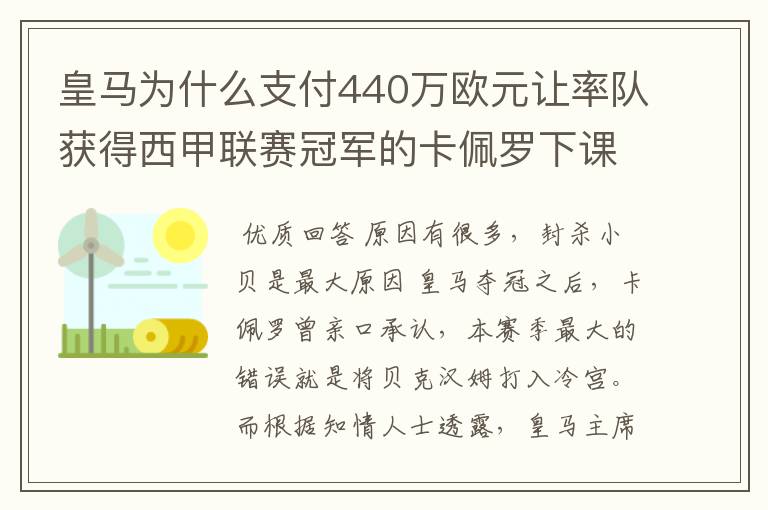 皇马为什么支付440万欧元让率队获得西甲联赛冠军的卡佩罗下课

优质回答 原因有很多，封杀小贝是最大原因 皇马夺冠之后，卡佩罗曾亲口承认，本赛季最大的错误就是将贝克汉姆打入冷宫。而根据知情人士透露，皇马主席